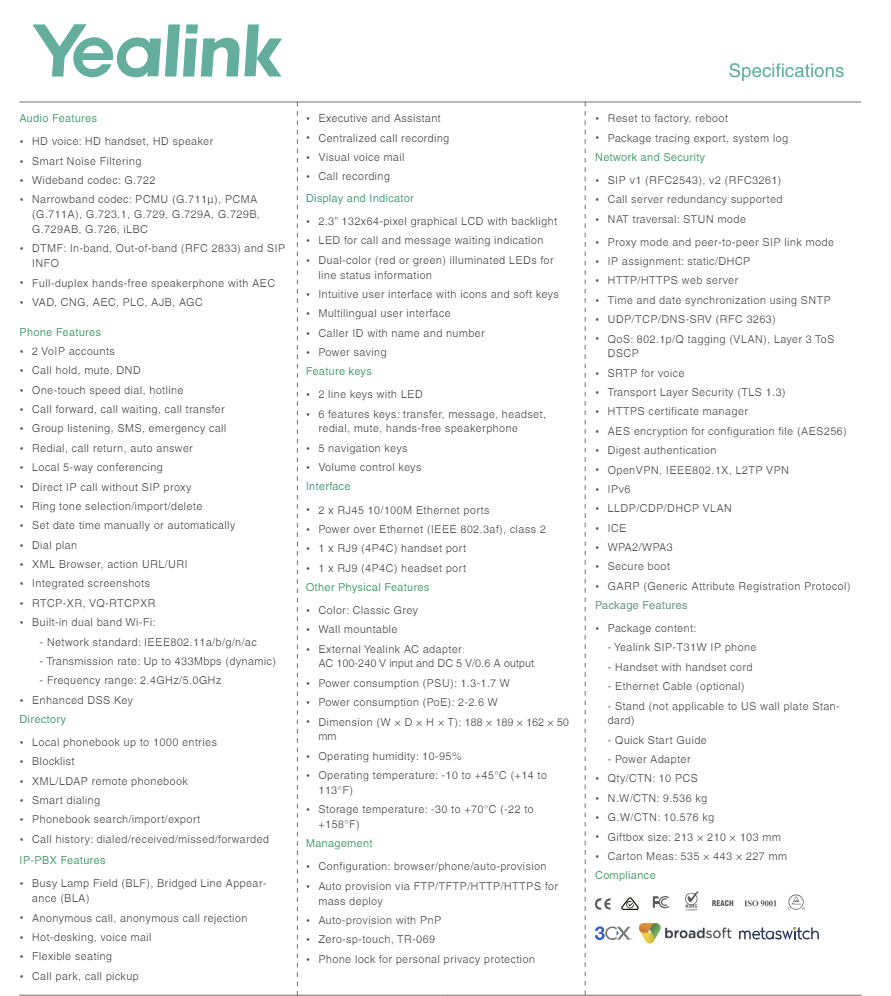 Yealink

Specifications

Audio Features
• HD voice: HD handset, HD speaker
• Smart Noise Filtering
• Wideband codec: G.722
• Narrowband codec: PCMU (G.711μ), PCMA (G.711A), G.723.1, G.729, G.729A, G.729B, G.729AB, G.726, iLBC
• DTMF: In-band, Out-of-band (RFC 2833) and SIP INFO
• Full-duplex hands-free speakerphone with AEC
• VAD, CNG, AEC, PLC, AJB, AGC

Phone Features
• 2 VoIP accounts
• Call hold, mute, DND
• One-touch speed dial, hotline
• Call forward, call waiting, call transfer
• Group listening, SMS, emergency call
• Redial, call return, auto answer
• Local 5-way conferencing
• Direct IP call without SIP proxy
• Ring tone selection/import/delete
• Set date time manually or automatically
• Dial plan
• XML Browser, action URL/URI
• Integrated screenshots
• RTCP-XR, VQ-RTCPXR
• Built-in dual band Wi-Fi:
- Network standard: IEEE802.11a/b/g/n/ac
- Transmission rate: Up to 433Mbps (dynamic)
- Frequency range: 2.4GHz/5.0GHz
• Enhanced DSS Key

Directory
• Local phonebook up to 1000 entries
• Blocklist
• XML/LDAP remote phonebook
• Smart dialing
• Phonebook search/import/export
• Call history: dialed/received/missed/forwarded

IP-PBX Features
• Busy Lamp Field (BLF), Bridged Line Appearance (BLA)
• Anonymous call, anonymous call rejection
• Hot-desking, voice mail
• Flexible seating
• Call park, call pickup
• Executive and Assistant
• Centralized call recording
• Visual voice mail
• Call recording

Display and Indicator
• 2.3" 132x64-pixel graphical LCD with backlight
• LED for call and message waiting indication
• Dual-color (red or green) illuminated LEDs for line status information
• Intuitive user interface with icons and soft keys
• Multilingual user interface
• Caller ID with name and number
• Power saving

Feature keys
• 2 line keys with LED
• 6 features keys: transfer, message, headset, redial, mute, hands-free speakerphone
• 5 navigation keys
• Volume control keys

Interface
• 2 x RJ45 10/100M Ethernet ports
• Power over Ethernet (IEEE 802.3af), class 2
• 1 x RJ9 (4P4C) handset port
• 1 x RJ9 (4P4C) headset port

Other Physical Features
• Color: Classic Grey
• Wall mountable
• External Yealink AC adapter: AC 100-240 V input and DC 5 V/0.6 A output
• Power consumption (PSU): 1.3-1.7 W
• Power consumption (PoE): 2-2.6 W
• Dimension (W × D × H × T): 188 × 189 × 162 × 50 mm
• Operating humidity: 10-95%
• Operating temperature: -10 to +45°C (+14 to 113°F)
• Storage temperature: -30 to +70°C (-22 to +158°F)

Management
• Configuration: browser/phone/auto-provision
• Auto provision via FTP/TFTP/HTTP/HTTPS for mass deploy
• Auto-provision with PnP
• Zero-sp-touch, TR-069
• Phone lock for personal privacy protection
• Reset to factory, reboot
• Package tracing export, system log

Network and Security
• SIP v1 (RFC2543), v2 (RFC3261)
• Call server redundancy supported
• NAT traversal: STUN mode
• Proxy mode and peer-to-peer SIP link mode
• IP assignment: static/DHCP
• HTTP/HTTPS web server
• Time and date synchronization using SNTP
• UDP/TCP/DNS-SRV (RFC 3263)
• QoS: 802.1p/Q tagging (VLAN), Layer 3 ToS DSCP
• SRTP for voice
• Transport Layer Security (TLS 1.3)
• HTTPS certificate manager
• AES encryption for configuration file (AES256)
• Digest authentication
• OpenVPN, IEEE802.1X, L2TP VPN
• IPv6
• LLDP/CDP/DHCP VLAN
• ICE
• WPA2/WPA3
• Secure boot
• GARP (Generic Attribute Registration Protocol)

Package Features
• Package content:
- Yealink SIP-T31W IP phone
- Handset with handset cord
- Ethernet Cable (optional)
- Stand (not applicable to US wall plate Standard)
- Quick Start Guide
- Power Adapter
• Qty/CTN: 10 PCS
• N.W/CTN: 9.536 kg
• G.W/CTN: 10.576 kg
• Giftbox size: 213 × 210 × 103 mm
• Carton Meas: 535 × 443 × 227 mm

Compliance
CE FC REACH ISO 9001
3CX broadsoft metaswitch